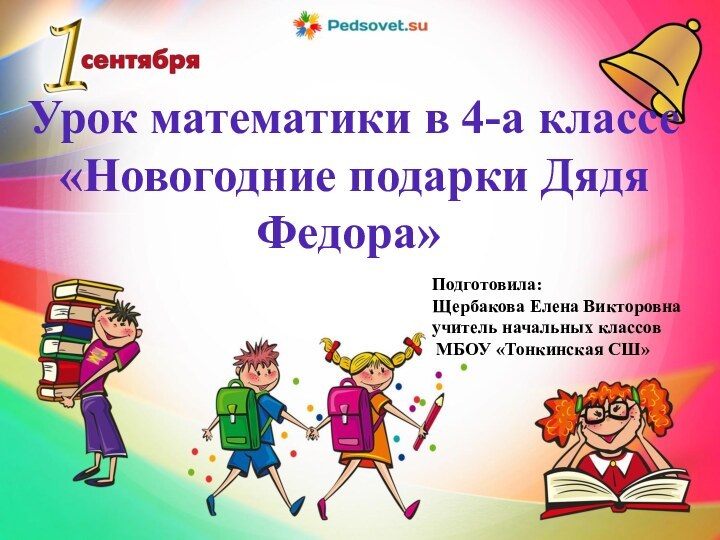 Pedsovet.su

1 сентября

Урок математики в 4-а классе «Новогодние подарки Дядя Федора»

Подготовила:
Щербакова Елена Викторовна
учитель начальных классов
МБОУ «Тонкинская СШ»